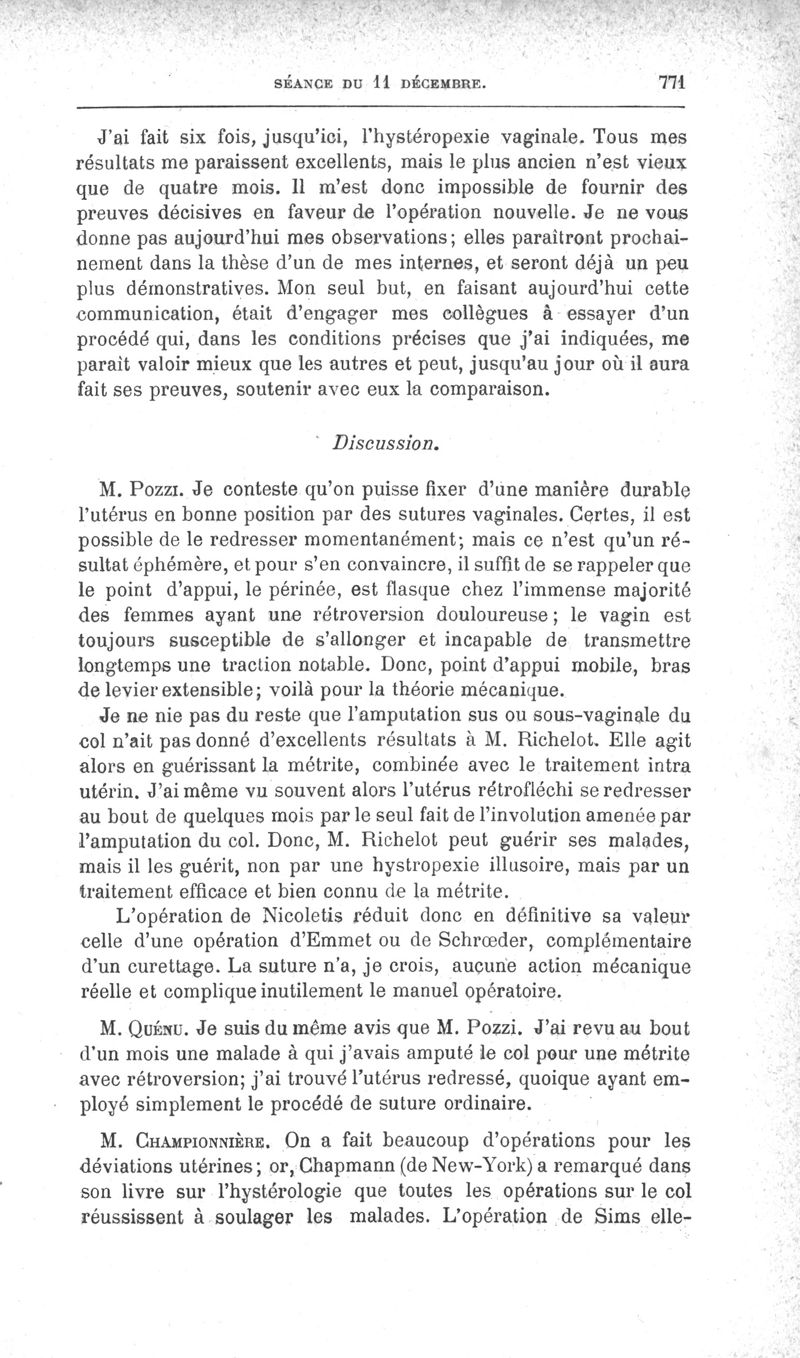 SÉANCE DU 11 DÉCEMBRE. 771

J'ai fait six fois, jusqu'ici, l'hystéropexie vaginale. Tous mes résultats me paraissent excellents, mais le plus ancien n'est vieux que de quatre mois. Il m'est donc impossible de fournir des preuves décisives en faveur de l'opération nouvelle. Je ne vous donne pas aujourd'hui mes observations; elles paraîtront prochainement dans la thèse d'un de mes internes, et seront déjà un peu plus démonstratives. Mon seul but, en faisant aujourd'hui cette communication, était d'engager mes collègues à essayer d'un procédé qui, dans les conditions précises que j'ai indiquées, me paraît valoir mieux que les autres et peut, jusqu'au jour où il aura fait ses preuves, soutenir avec eux la comparaison.

Discussion.

M. Pozzi. Je conteste qu'on puisse fixer d'une manière durable l'utérus en bonne position par des sutures vaginales. Certes, il est possible de le redresser momentanément; mais ce n'est qu'un résultat éphémère, et pour s'en convaincre, il suffit de se rappeler que le point d'appui, le périnée, est flasque chez l'immense majorité des femmes ayant une rétroversion douloureuse; le vagin est toujours susceptible de s'allonger et incapable de transmettre longtemps une traction notable. Donc, point d'appui mobile, bras de levier extensible; voilà pour la théorie mécanique.

Je ne nie pas du reste que l'amputation sus ou sous-vaginale du col n'ait pas donné d'excellents résultats à M. Richelot. Elle agit alors en guérissant la métrite, combinée avec le traitement intra utérin. J'ai même vu souvent alors l'utérus rétrofléchi se redresser au bout de quelques mois par le seul fait de l'involution amenée par l'amputation du col. Donc, M. Richelot peut guérir ses malades, mais il les guérit, non par une hystropexie illusoire, mais par un traitement efficace et bien connu de la métrite.

L'opération de Nicoletis réduit donc en définitive sa valeur celle d'une opération d'Emmet ou de Schrœder, complémentaire d'un curettage. La suture n'a, je crois, aucune action mécanique réelle et complique inutilement le manuel opératoire.

M. Quénu. Je suis du même avis que M. Pozzi. J'ai revu au bout d'un mois une malade à qui j'avais amputé le col pour une métrite avec rétroversion; j'ai trouvé l'utérus redressé, quoique ayant employé simplement le procédé de suture ordinaire.

M. Championnière. On a fait beaucoup d'opérations pour les déviations utérines; or, Chapmann (de New-York) a remarqué dans son livre sur l'hystérologie que toutes les opérations sur le col réussissent à soulager les malades. L'opération de Sims elle-